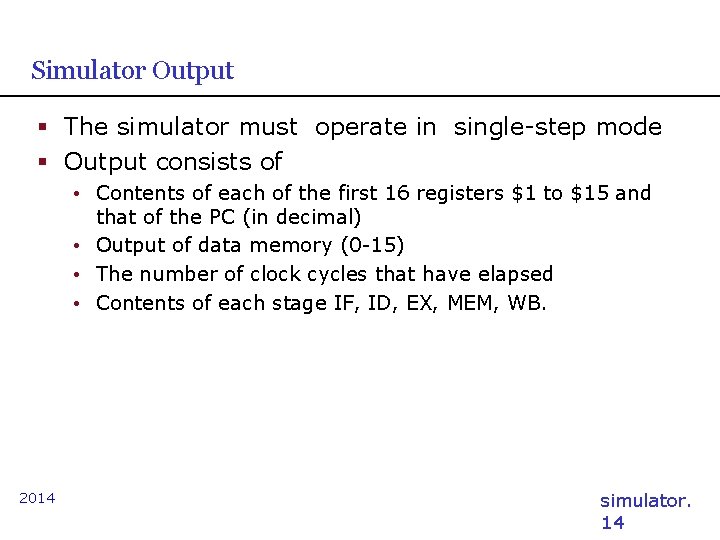 Simulator Output

▪ The simulator must operate in single-step mode
▪ Output consists of
• Contents of each of the first 16 registers \$1 to \$15 and that of the PC (in decimal)
• Output of data memory (0-15)
• The number of clock cycles that have elapsed
• Contents of each stage IF, ID, EX, MEM, WB.

2014

simulator.
14